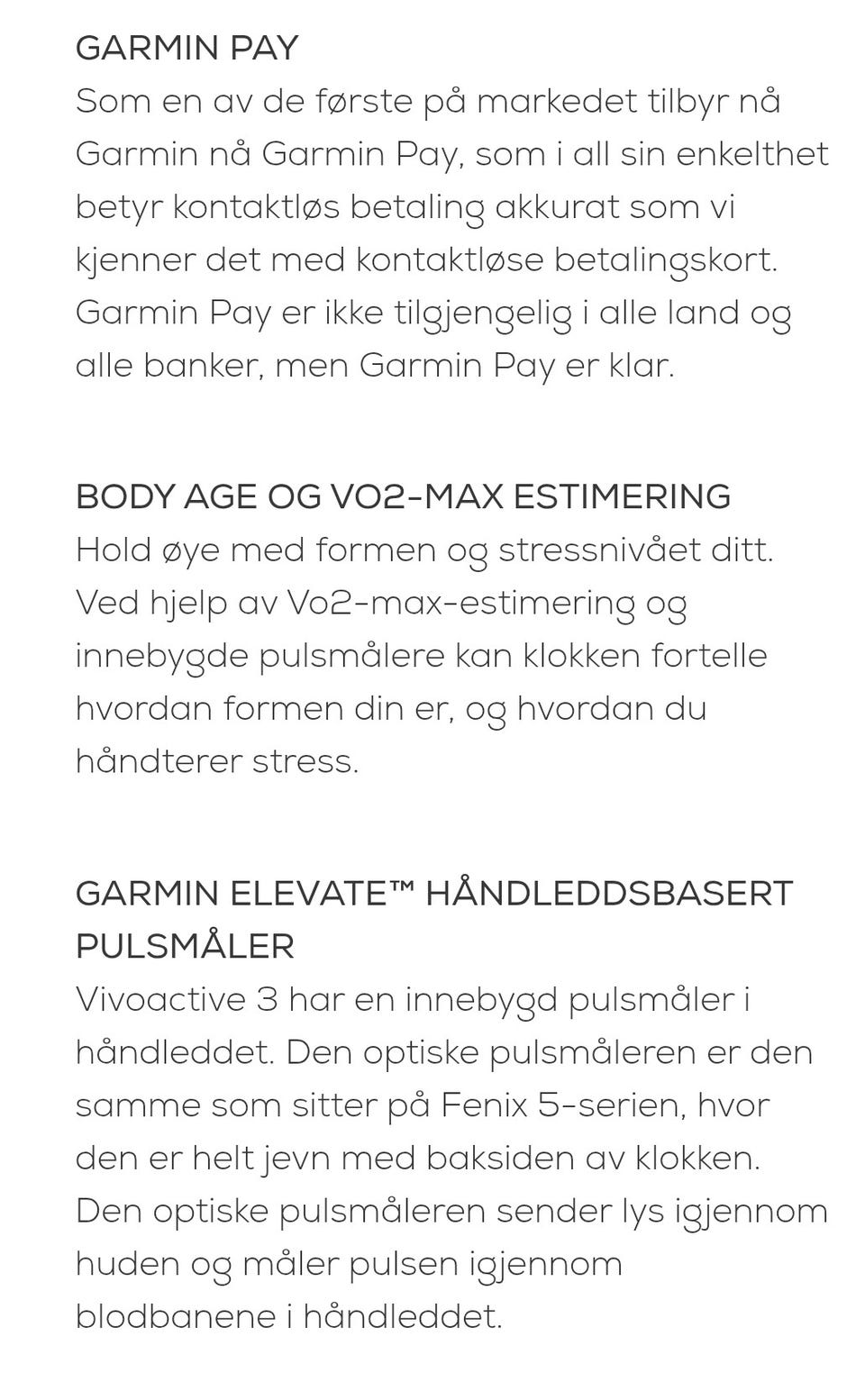 GARMIN PAY
Som en av de første på markedet tilbyr nå Garmin nå Garmin Pay, som i all sin enkelthet betyr kontaktløs betaling akkurat som vi kjenner det med kontaktløse betalingskort. Garmin Pay er ikke tilgjengelig i alle land og alle banker, men Garmin Pay er klar.

BODY AGE OG VO2-MAX ESTIMERING
Hold øye med formen og stressnivået ditt. Ved hjelp av Vo2-max-estimering og innebygde pulsmålere kan klokken fortelle hvordan formen din er, og hvordan du håndterer stress.

GARMIN ELEVATE™ HÅNDLEDDSBASERT PULSMÅLER
Vivoactive 3 har en innebygd pulsmåler i håndleddet. Den optiske pulsmåleren er den samme som sitter på Fenix 5-serien, hvor den er helt jevn med baksiden av klokken. Den optiske pulsmåleren sender lys igjennom huden og måler pulsen igjennom blodbanene i håndleddet.